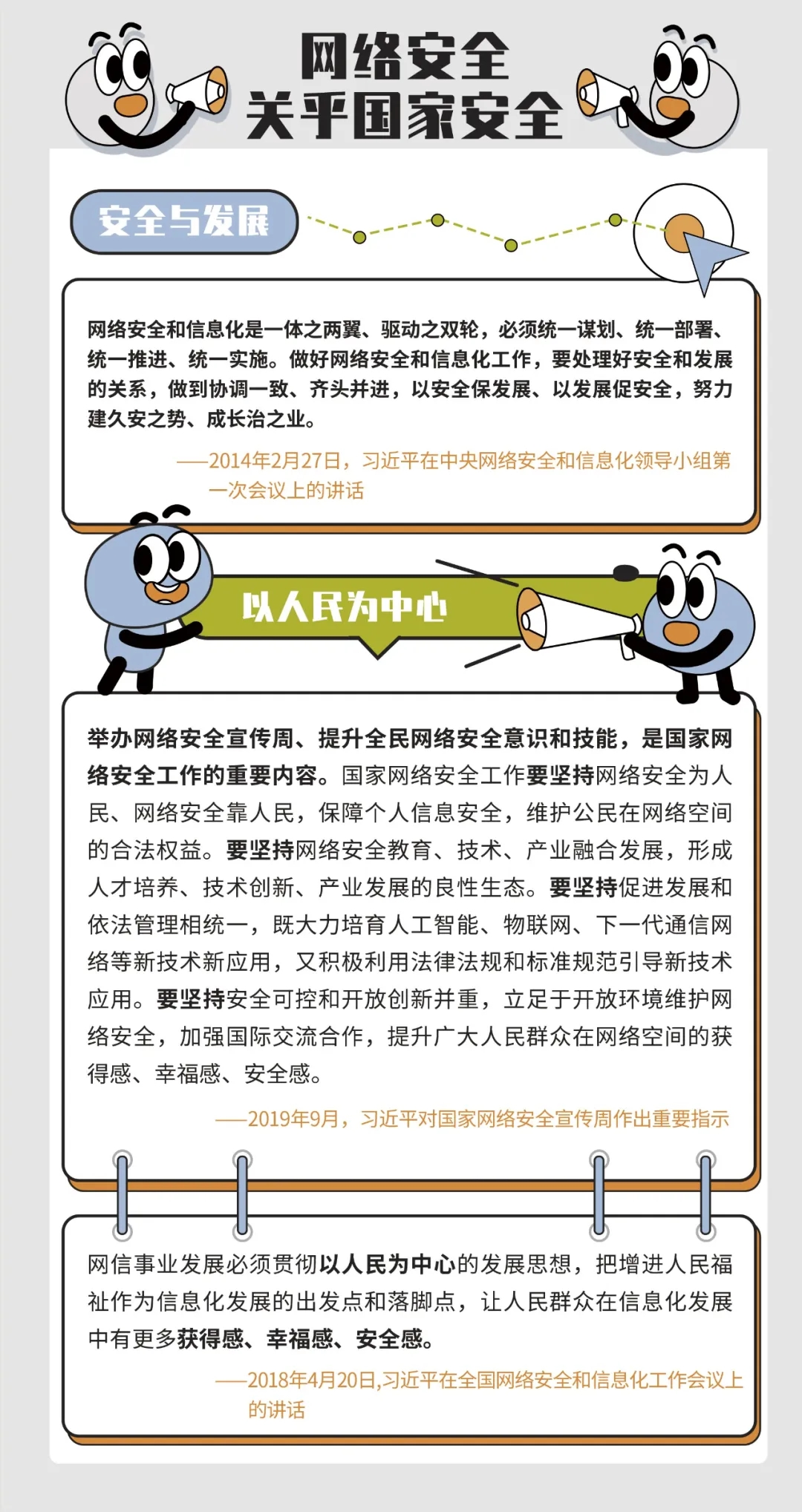 网络安全
关乎国家安全

安全与发展

网络安全和信息化是一体之两翼、驱动之双轮，必须统一谋划、统一部署、统一推进、统一实施。做好网络安全和信息化工作，要处理好安全和发展的关系，做到协调一致、齐头并进，以安全保发展、以发展促安全，努力建久安之势、成长治之业。

——2014年2月27日，习近平在中央网络安全和信息化领导小组第一次会议上的讲话

以人民为中心

举办网络安全宣传周、提升全民网络安全意识和技能，是国家网络安全工作的重要内容。国家网络安全工作要坚持网络安全为人民、网络安全靠人民，保障个人信息安全，维护公民在网络空间的合法权益。要坚持网络安全教育、技术、产业融合发展，形成人才培养、技术创新、产业发展的良性生态。要坚持促进发展和依法管理相统一，既大力培育人工智能、物联网、下一代通信网络等新技术新应用，又积极利用法律法规和标准规范引导新技术应用。要坚持安全可控和开放创新并重，立足于开放环境维护网络安全，加强国际交流合作，提升广大人民群众在网络空间的获得感、幸福感、安全感。

——2019年9月，习近平对国家网络安全宣传周作出重要指示

网信事业发展必须贯彻以人民为中心的发展思想，把增进人民福祉作为信息化发展的出发点和落脚点，让人民群众在信息化发展中有更多获得感、幸福感、安全感。

——2018年4月20日,习近平在全国网络安全和信息化工作会议上的讲话